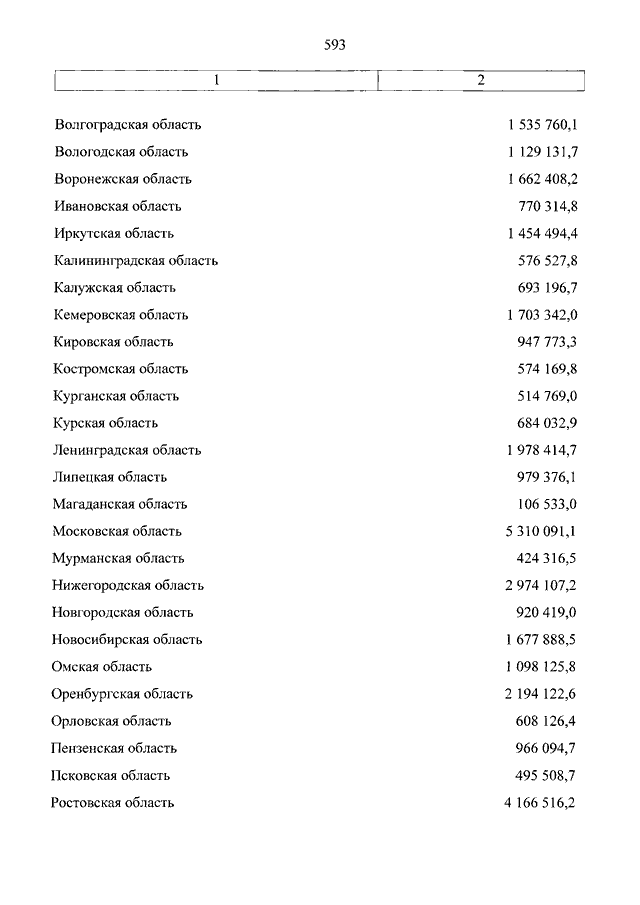 593

| 1 | 2 |
|---|---|
| Волгоградская область | 1 535 760,1 |
| Вологодская область | 1 129 131,7 |
| Воронежская область | 1 662 408,2 |
| Ивановская область | 770 314,8 |
| Иркутская область | 1 454 494,4 |
| Калининградская область | 576 527,8 |
| Калужская область | 693 196,7 |
| Кемеровская область | 1 703 342,0 |
| Кировская область | 947 773,3 |
| Костромская область | 574 169,8 |
| Курганская область | 514 769,0 |
| Курская область | 684 032,9 |
| Ленинградская область | 1 978 414,7 |
| Липецкая область | 979 376,1 |
| Магаданская область | 106 533,0 |
| Московская область | 5 310 091,1 |
| Мурманская область | 424 316,5 |
| Нижегородская область | 2 974 107,2 |
| Новгородская область | 920 419,0 |
| Новосибирская область | 1 677 888,5 |
| Омская область | 1 098 125,8 |
| Оренбургская область | 2 194 122,6 |
| Орловская область | 608 126,4 |
| Пензенская область | 966 094,7 |
| Псковская область | 495 508,7 |
| Ростовская область | 4 166 516,2 |